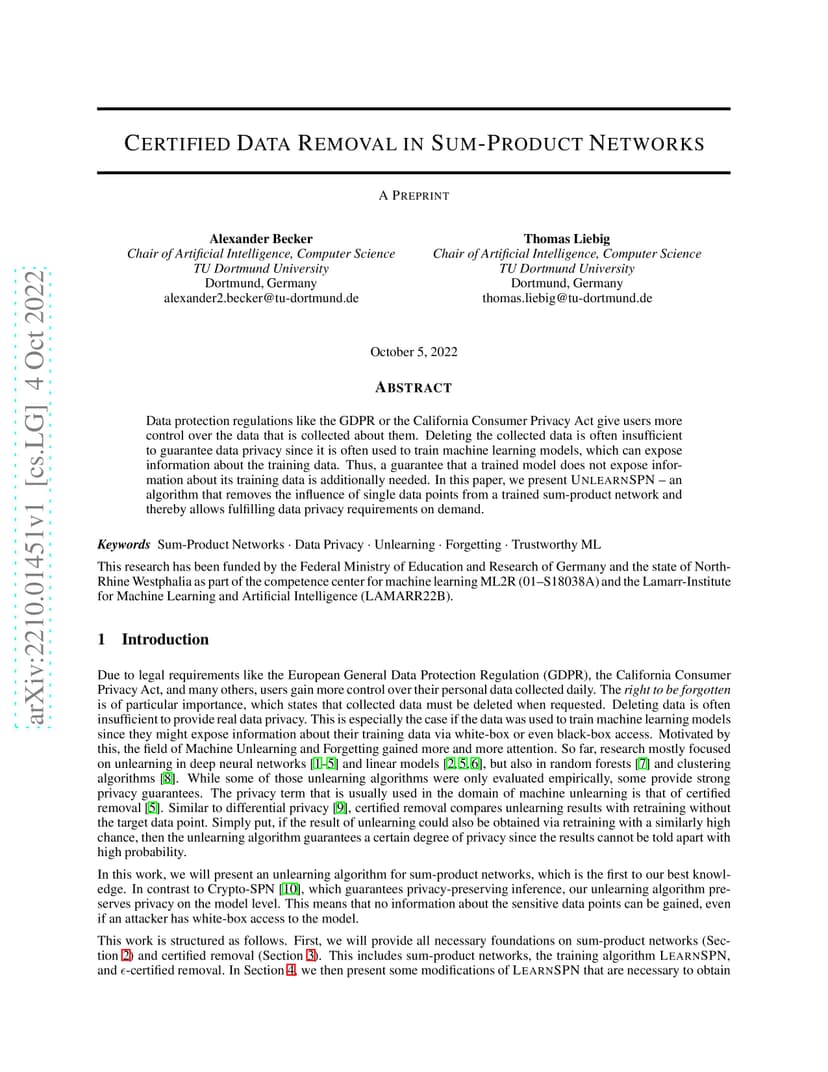 arXiv:2210.01451v1 [cs.LG] 4 Oct 2022

CERTIFIED DATA REMOVAL IN SUM-PRODUCT NETWORKS

A PREPRINT

Alexander Becker
Chair of Artificial Intelligence, Computer Science
TU Dortmund University
Dortmund, Germany
alexander2.becker@tu-dortmund.de

Thomas Liebig
Chair of Artificial Intelligence, Computer Science
TU Dortmund University
Dortmund, Germany
thomas.liebig@tu-dortmund.de

October 5, 2022

ABSTRACT

Data protection regulations like the GDPR or the California Consumer Privacy Act give users more control over the data that is collected about them. Deleting the collected data is often insufficient to guarantee data privacy since it is often used to train machine learning models, which can expose information about the training data. Thus, a guarantee that a trained model does not expose information about its training data is additionally needed. In this paper, we present UNLEARNSPN – an algorithm that removes the influence of single data points from a trained sum-product network and thereby allows fulfilling data privacy requirements on demand.

Keywords Sum-Product Networks · Data Privacy · Unlearning · Forgetting · Trustworthy ML

This research has been funded by the Federal Ministry of Education and Research of Germany and the state of North-Rhine Westphalia as part of the competence center for machine learning ML2R (01–S18038A) and the Lamarr-Institute for Machine Learning and Artificial Intelligence (LAMARR22B).

1 Introduction

Due to legal requirements like the European General Data Protection Regulation (GDPR), the California Consumer Privacy Act, and many others, users gain more control over their personal data collected daily. The right to be forgotten is of particular importance, which states that collected data must be deleted when requested. Deleting data is often insufficient to provide real data privacy. This is especially the case if the data was used to train machine learning models since they might expose information about their training data via white-box or even black-box access. Motivated by this, the field of Machine Unlearning and Forgetting gained more and more attention. So far, research mostly focused on unlearning in deep neural networks [1–5] and linear models [2, 5, 6], but also in random forests [7] and clustering algorithms [8]. While some of those unlearning algorithms were only evaluated empirically, some provide strong privacy guarantees. The privacy term that is usually used in the domain of machine unlearning is that of certified removal [5]. Similar to differential privacy [9], certified removal compares unlearning results with retraining without the target data point. Simply put, if the result of unlearning could also be obtained via retraining with a similarly high chance, then the unlearning algorithm guarantees a certain degree of privacy since the results cannot be told apart with high probability.

In this work, we will present an unlearning algorithm for sum-product networks, which is the first to our best knowledge. In contrast to Crypto-SPN [10], which guarantees privacy-preserving inference, our unlearning algorithm preserves privacy on the model level. This means that no information about the sensitive data points can be gained, even if an attacker has white-box access to the model.

This work is structured as follows. First, we will provide all necessary foundations on sum-product networks (Section 2) and certified removal (Section 3). This includes sum-product networks, the training algorithm LEARNSPN, and $\epsilon$-certified removal. In Section 4, we then present some modifications of LEARNSPN that are necessary to obtain